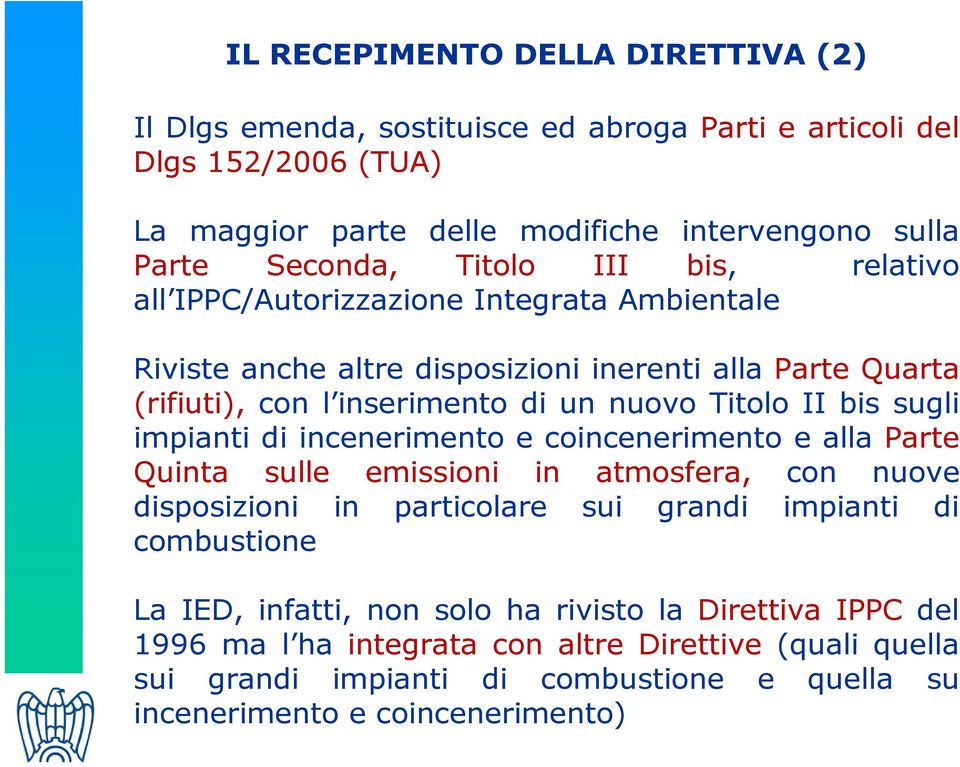 IL RECEPIMENTO DELLA DIRETTIVA (2)

Il Dlgs emenda, sostituisce ed abroga Parti e articoli del Dlgs 152/2006 (TUA)

La maggior parte delle modifiche intervengono sulla Parte Seconda, Titolo III bis, relativo all'IPPC/Autorizzazione Integrata Ambientale

Riviste anche altre disposizioni inerenti alla Parte Quarta (rifiuti), con l'inserimento di un nuovo Titolo II bis sugli impianti di incenerimento e coincenerimento e alla Parte Quinta sulle emissioni in atmosfera, con nuove disposizioni in particolare sui grandi impianti di combustione

La IED, infatti, non solo ha rivisto la Direttiva IPPC del 1996 ma l'ha integrata con altre Direttive (quali quella sui grandi impianti di combustione e quella su incenerimento e coincenerimento)